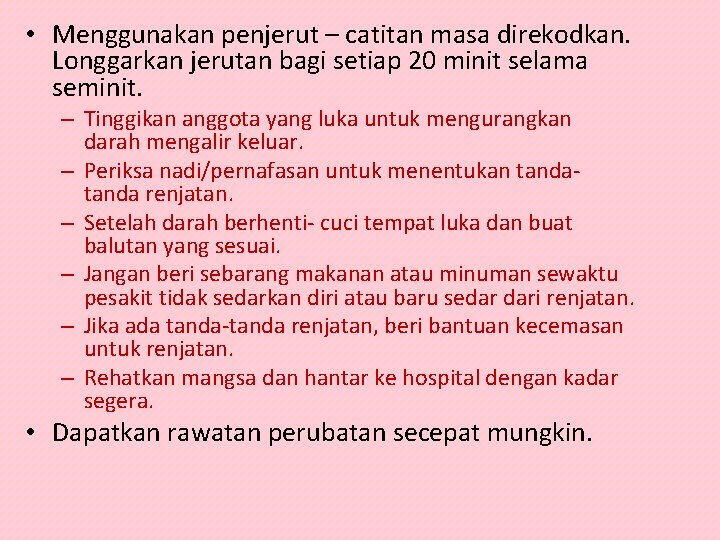 • Menggunakan penjerut – catitan masa direkodkan. Longgarkan jerutan bagi setiap 20 minit selama seminit.

– Tinggikan anggota yang luka untuk mengurangkan darah mengalir keluar.
– Periksa nadi/pernafasan untuk menentukan tanda-tanda renjatan.
– Setelah darah berhenti- cuci tempat luka dan buat balutan yang sesuai.
– Jangan beri sebarang makanan atau minuman sewaktu pesakit tidak sedarkan diri atau baru sedar dari renjatan.
– Jika ada tanda-tanda renjatan, beri bantuan kecemasan untuk renjatan.
– Rehatkan mangsa dan hantar ke hospital dengan kadar segera.

• Dapatkan rawatan perubatan secepat mungkin.